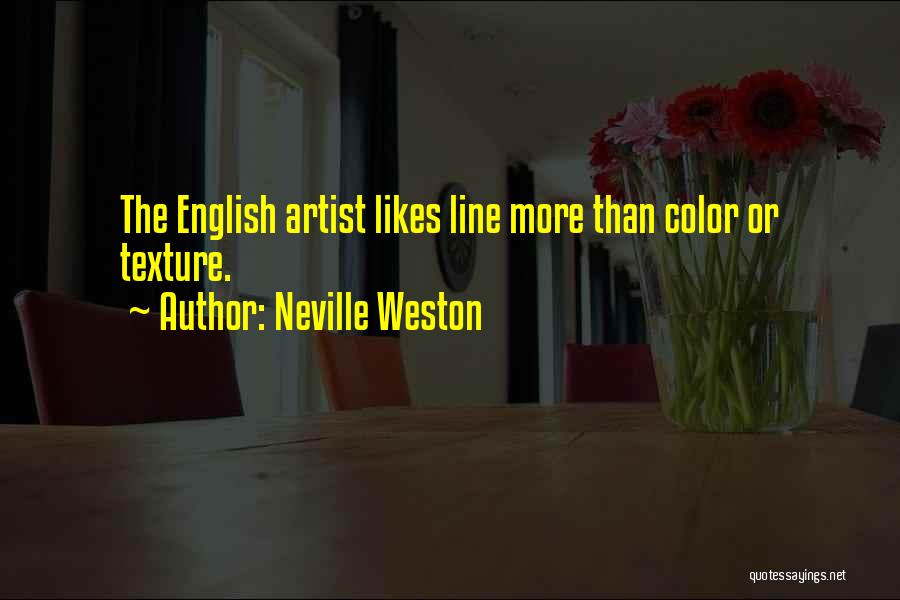 The English artist likes line more than color or texture.

~ Author: Neville Weston

quotessayings.net